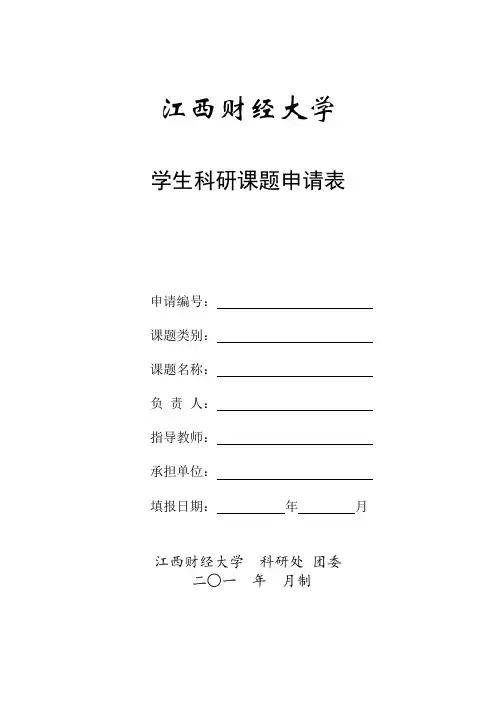 江西财经大学

学生科研课题申请表

申请编号：

课题类别：

课题名称：

负 责 人：

指导教师：

承担单位：

填报日期：　　　　年　　　　月

江西财经大学　科研处 团委
二〇一　年　月制